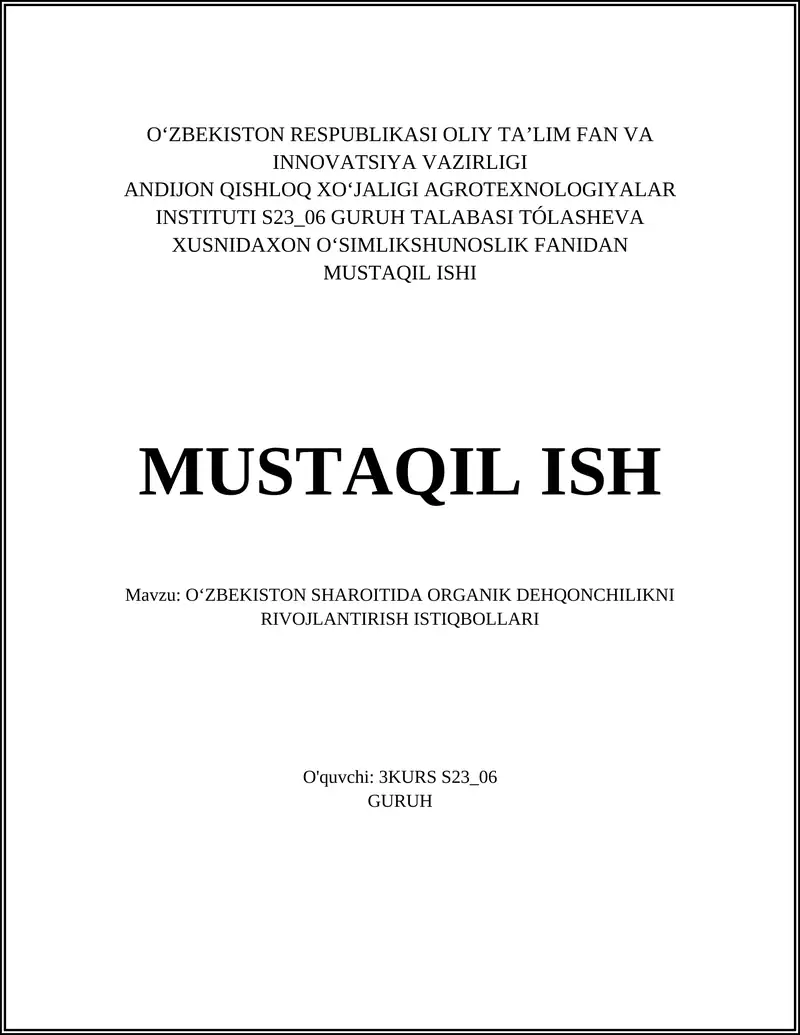 O‘ZBEKISTON RESPUBLIKASI OLIY TA’LIM FAN VA INNOVATSIYA VAZIRLIGI
ANDIJON QISHLOQ XO‘JALIGI AGROTEXNOLOGIYALAR INSTITUTI S23_06 GURUH TALABASI TÓLASHEVA XUSNIDAXON O‘SIMLIKSHUNOSLIK FANIDAN MUSTAQIL ISHI

MUSTAQIL ISH

Mavzu: O‘ZBEKISTON SHAROITIDA ORGANIK DEHQONCHILIKNI RIVOJLANTIRISH ISTIQBOLLARI

O'quvchi: 3KURS S23_06
GURUH